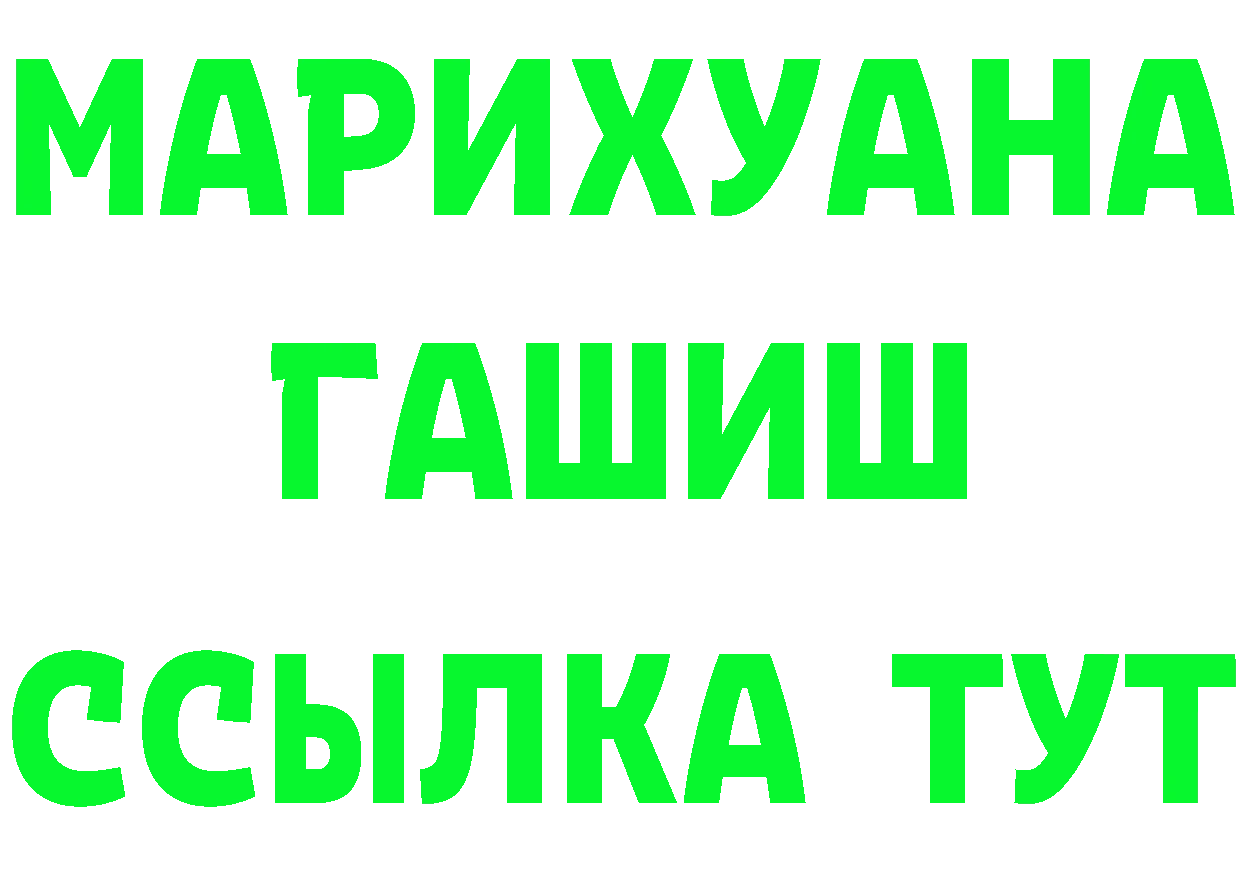 МАРИХУАНА
ГАШИШ
ССЫЛКА ТУТ